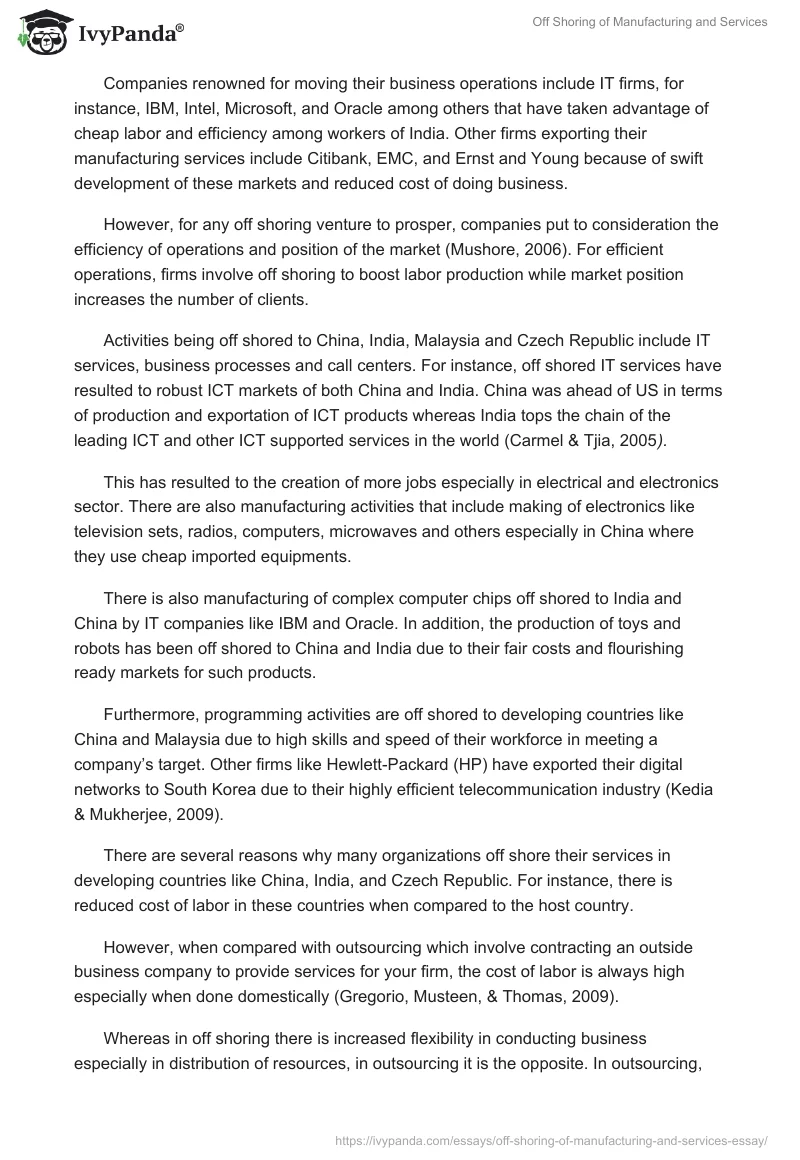 IvyPanda®

Off Shoring of Manufacturing and Services

Companies renowned for moving their business operations include IT firms, for instance, IBM, Intel, Microsoft, and Oracle among others that have taken advantage of cheap labor and efficiency among workers of India. Other firms exporting their manufacturing services include Citibank, EMC, and Ernst and Young because of swift development of these markets and reduced cost of doing business.

However, for any off shoring venture to prosper, companies put to consideration the efficiency of operations and position of the market (Mushore, 2006). For efficient operations, firms involve off shoring to boost labor production while market position increases the number of clients.

Activities being off shored to China, India, Malaysia and Czech Republic include IT services, business processes and call centers. For instance, off shored IT services have resulted to robust ICT markets of both China and India. China was ahead of US in terms of production and exportation of ICT products whereas India tops the chain of the leading ICT and other ICT supported services in the world (Carmel & Tjia, 2005).

This has resulted to the creation of more jobs especially in electrical and electronics sector. There are also manufacturing activities that include making of electronics like television sets, radios, computers, microwaves and others especially in China where they use cheap imported equipments.

There is also manufacturing of complex computer chips off shored to India and China by IT companies like IBM and Oracle. In addition, the production of toys and robots has been off shored to China and India due to their fair costs and flourishing ready markets for such products.

Furthermore, programming activities are off shored to developing countries like China and Malaysia due to high skills and speed of their workforce in meeting a company's target. Other firms like Hewlett-Packard (HP) have exported their digital networks to South Korea due to their highly efficient telecommunication industry (Kedia & Mukherjee, 2009).

There are several reasons why many organizations off shore their services in developing countries like China, India, and Czech Republic. For instance, there is reduced cost of labor in these countries when compared to the host country.

However, when compared with outsourcing which involve contracting an outside business company to provide services for your firm, the cost of labor is always high especially when done domestically (Gregorio, Musteen, & Thomas, 2009).

Whereas in off shoring there is increased flexibility in conducting business especially in distribution of resources, in outsourcing it is the opposite. In outsourcing,

https://ivypanda.com/essays/off-shoring-of-manufacturing-and-services-essay/